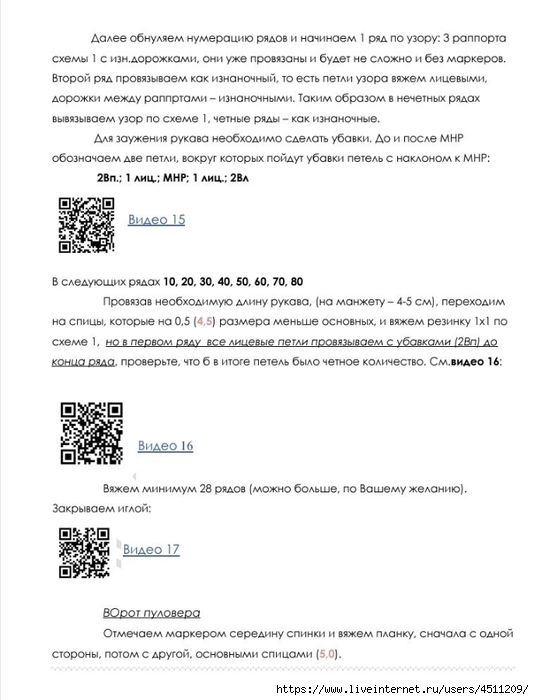 Далее обнуляем нумерацию рядов и начинаем 1 ряд по узору: 3 раппорта схемы 1 с изн.дорожками, они уже провязаны и будет не сложно и без маркеров. Второй ряд провязываем как изнаночный, то есть петли узора вяжем лицевыми, дорожки между раппртами – изнаночными. Таким образом в нечетных рядах вывязываем узор по схеме 1, четные ряды – как изнаночные.

Для заужения рукава необходимо сделать убавки. До и после МНР обозначаем две петли, вокруг которых пойдут убавки петель с наклоном к МНР:

2Вп.; 1 лиц.; МНР; 1 лиц.; 2Вл

Видео 15

В следующих рядах 10, 20, 30, 40, 50, 60, 70, 80

Провязав необходимую длину рукава, (на манжету – 4-5 см), переходим на спицы, которые на 0,5 (4,5) размера меньше основных, и вяжем резинку 1х1 по схеме 1, но в первом ряду все лицевые петли провязываем с убавками (2Вп) до конца ряда, проверьте, что б в итоге петель было четное количество. См.видео 16:

Видео 16

Вяжем минимум 28 рядов (можно больше, по Вашему желанию). Закрываем иглой:

Видео 17

ВОрот пуловера

Отмечаем маркером середину спинки и вяжем планку, сначала с одной стороны, потом с другой, основными спицами (5,0).

https://www.liveinternet.ru/users/4511209/